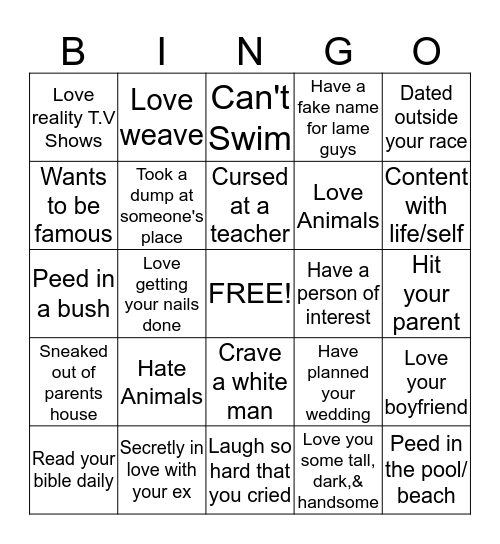 | B | I | N | G | O |
|---|---|---|---|---|
| Love reality T.V Shows | Love weave | Can't Swim | Have a fake name for lame guys | Dated outside your race |
| Wants to be famous | Took a dump at someone's place | Cursed at a teacher | Love Animals | Content with life/self |
| Peed in a bush | Love getting your nails done | FREE! | Have a person of interest | Hit your parent |
| Sneaked out of parents house | Hate Animals | Crave a white man | Have planned your wedding | Love your boyfriend |
| Read your bible daily | Secretly in love with your ex | Laugh so hard that you cried | Love you some tall, dark,& handsome | Peed in the pool/ beach |